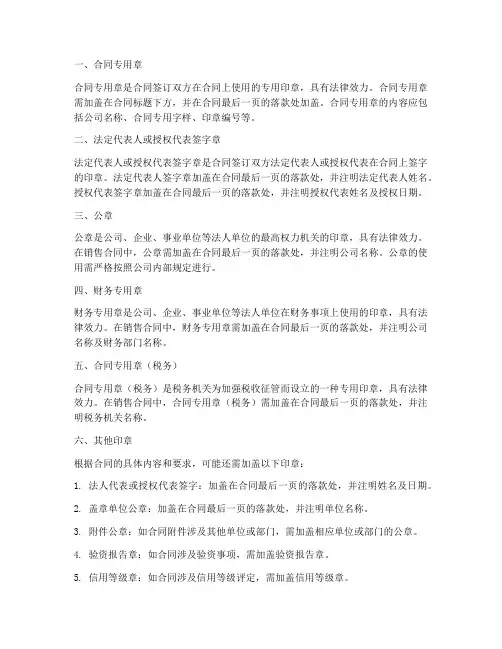 一、合同专用章

合同专用章是合同签订双方在合同上使用的专用印章，具有法律效力。合同专用章需加盖在合同标题下方，并在合同最后一页的落款处加盖。合同专用章的内容应包括公司名称、合同专用字样、印章编号等。

二、法定代表人或授权代表签字章

法定代表人或授权代表签字章是合同签订双方法定代表人或授权代表在合同上签字的印章。法定代表人签字章加盖在合同最后一页的落款处，并注明法定代表人姓名。授权代表签字章加盖在合同最后一页的落款处，并注明授权代表姓名及授权日期。

三、公章

公章是公司、企业、事业单位等法人单位的最高权力机关的印章，具有法律效力。在销售合同中，公章需加盖在合同最后一页的落款处，并注明公司名称。公章的使用需严格按照公司内部规定进行。

四、财务专用章

财务专用章是公司、企业、事业单位等法人单位在财务事项上使用的印章，具有法律效力。在销售合同中，财务专用章需加盖在合同最后一页的落款处，并注明公司名称及财务部门名称。

五、合同专用章（税务）

合同专用章（税务）是税务机关为加强税收征管而设立的一种专用印章，具有法律效力。在销售合同中，合同专用章（税务）需加盖在合同最后一页的落款处，并注明税务机关名称。

六、其他印章

根据合同的具体内容和要求，可能还需加盖以下印章：

1. 法人代表或授权代表签字：加盖在合同最后一页的落款处，并注明姓名及日期。

2. 盖章单位公章：加盖在合同最后一页的落款处，并注明单位名称。

3. 附件公章：如合同附件涉及其他单位或部门，需加盖相应单位或部门的公章。

4. 验资报告章：如合同涉及验资事项，需加盖验资报告章。

5. 信用等级章：如合同涉及信用等级评定，需加盖信用等级章。